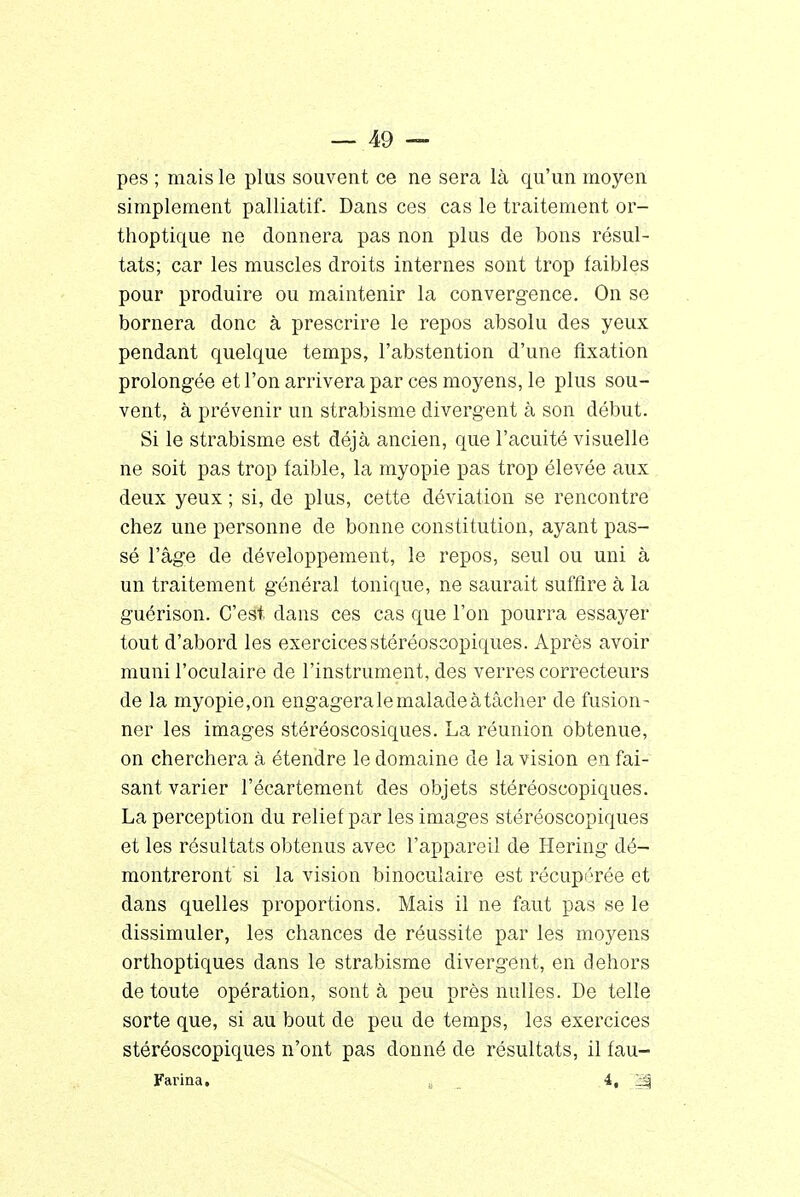 — 49 —

pes ; mais le plus souvent ce ne sera là qu'un moyen simplement palliatif. Dans ces cas le traitement orthoptique ne donnera pas non plus de bons résultats; car les muscles droits internes sont trop faibles pour produire ou maintenir la convergence. On se bornera donc à prescrire le repos absolu des yeux pendant quelque temps, l'abstention d'une fixation prolongée et l'on arrivera par ces moyens, le plus souvent, à prévenir un strabisme divergent à son début.

Si le strabisme est déjà ancien, que l'acuité visuelle ne soit pas trop faible, la myopie pas trop élevée aux deux yeux ; si, de plus, cette déviation se rencontre chez une personne de bonne constitution, ayant passé l'âge de développement, le repos, seul ou uni à un traitement général tonique, ne saurait suffire à la guérison. C'est dans ces cas que l'on pourra essayer tout d'abord les exercices stéréoscopiques. Après avoir muni l'oculaire de l'instrument, des verres correcteurs de la myopie,on engagera le malade à tâcher de fusionner les images stéréoscosiques. La réunion obtenue, on cherchera à étendre le domaine de la vision en faisant varier l'écartement des objets stéréoscopiques. La perception du relief par les images stéréoscopiques et les résultats obtenus avec l'appareil de Hering démontreront si la vision binoculaire est récupérée et dans quelles proportions. Mais il ne faut pas se le dissimuler, les chances de réussite par les moyens orthoptiques dans le strabisme divergent, en dehors de toute opération, sont à peu près nulles. De telle sorte que, si au bout de peu de temps, les exercices stéréoscopiques n'ont pas donné de résultats, il fau-

Farina. 4.